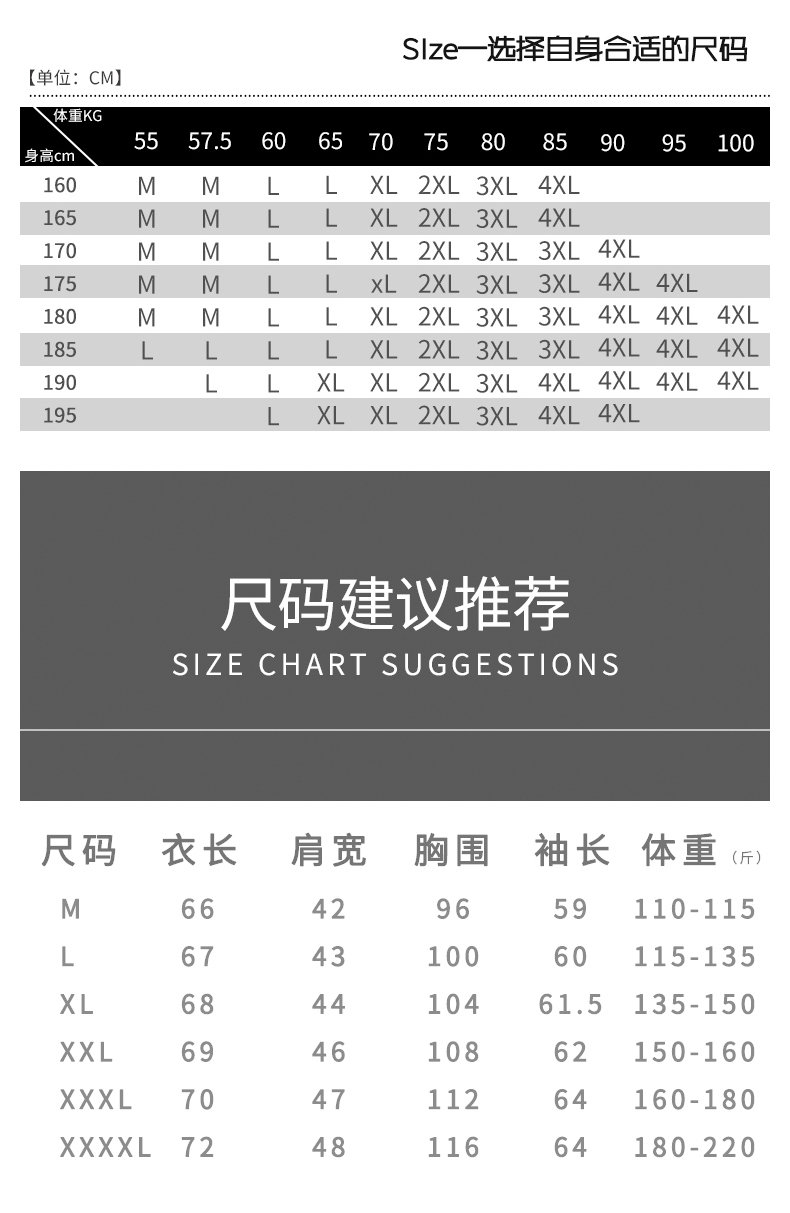 SIze一选择自身合适的尺码

【单位：CM】

| 体重KG / 身高cm | 55 | 57.5 | 60 | 65 | 70 | 75 | 80 | 85 | 90 | 95 | 100 |
|---|---|---|---|---|---|---|---|---|---|---|---|
| 160 | M | M | L | L | XL | 2XL | 3XL | 4XL | | | |
| 165 | M | M | L | L | XL | 2XL | 3XL | 4XL | | | |
| 170 | M | M | L | L | XL | 2XL | 3XL | 3XL | 4XL | | |
| 175 | M | M | L | L | xL | 2XL | 3XL | 3XL | 4XL | 4XL | |
| 180 | M | M | L | L | XL | 2XL | 3XL | 3XL | 4XL | 4XL | 4XL |
| 185 | L | L | L | L | XL | 2XL | 3XL | 3XL | 4XL | 4XL | 4XL |
| 190 | | L | L | XL | XL | 2XL | 3XL | 4XL | 4XL | 4XL | 4XL |
| 195 | | | L | XL | XL | 2XL | 3XL | 4XL | 4XL | | |

尺码建议推荐
SIZE CHART SUGGESTIONS

| 尺码 | 衣长 | 肩宽 | 胸围 | 袖长 | 体重(斤) |
|---|---|---|---|---|---|
| M | 66 | 42 | 96 | 59 | 110-115 |
| L | 67 | 43 | 100 | 60 | 115-135 |
| XL | 68 | 44 | 104 | 61.5 | 135-150 |
| XXL | 69 | 46 | 108 | 62 | 150-160 |
| XXXL | 70 | 47 | 112 | 64 | 160-180 |
| XXXXL | 72 | 48 | 116 | 64 | 180-220 |